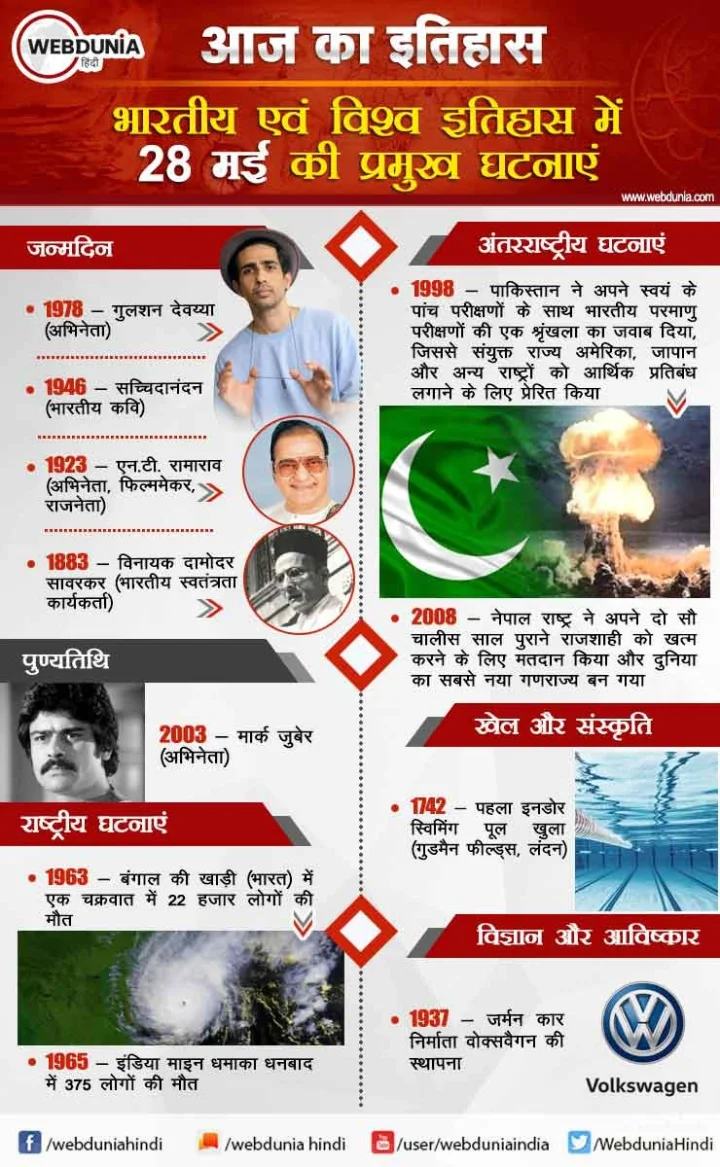 WEBDUNIA हिंदी

आज का इतिहास

भारतीय एवं विश्व इतिहास में 28 मई की प्रमुख घटनाएं

www.webdunia.com

जन्मदिन

• 1978 – गुलशन देवय्या (अभिनेता)

• 1946 – सच्चिदानंदन (भारतीय कवि)

• 1923 – एन.टी. रामाराव (अभिनेता, फिल्ममेकर, राजनेता)

• 1883 – विनायक दामोदर सावरकर (भारतीय स्वतंत्रता कार्यकर्ता)

पुण्यतिथि

2003 – मार्क जुबेर (अभिनेता)

राष्ट्रीय घटनाएं

• 1963 – बंगाल की खाड़ी (भारत) में एक चक्रवात में 22 हजार लोगों की मौत

• 1965 – इंडिया माइन धमाका धनबाद में 375 लोगों की मौत

अंतरराष्ट्रीय घटनाएं

• 1998 – पाकिस्तान ने अपने स्वयं के पांच परीक्षणों के साथ भारतीय परमाणु परीक्षणों की एक श्रृंखला का जवाब दिया, जिससे संयुक्त राज्य अमेरिका, जापान और अन्य राष्ट्रों को आर्थिक प्रतिबंध लगाने के लिए प्रेरित किया

• 2008 – नेपाल राष्ट्र ने अपने दो सौ चालीस साल पुराने राजशाही को खत्म करने के लिए मतदान किया और दुनिया का सबसे नया गणराज्य बन गया

खेल और संस्कृति

• 1742 – पहला इनडोर स्विमिंग पूल खुला (गुडमैन फील्ड्स, लंदन)

विज्ञान और आविष्कार

• 1937 – जर्मन कार निर्माता वोक्सवैगन की स्थापना

Volkswagen

/webduniahindi /webdunia hindi /user/webduniaindia /WebduniaHindi